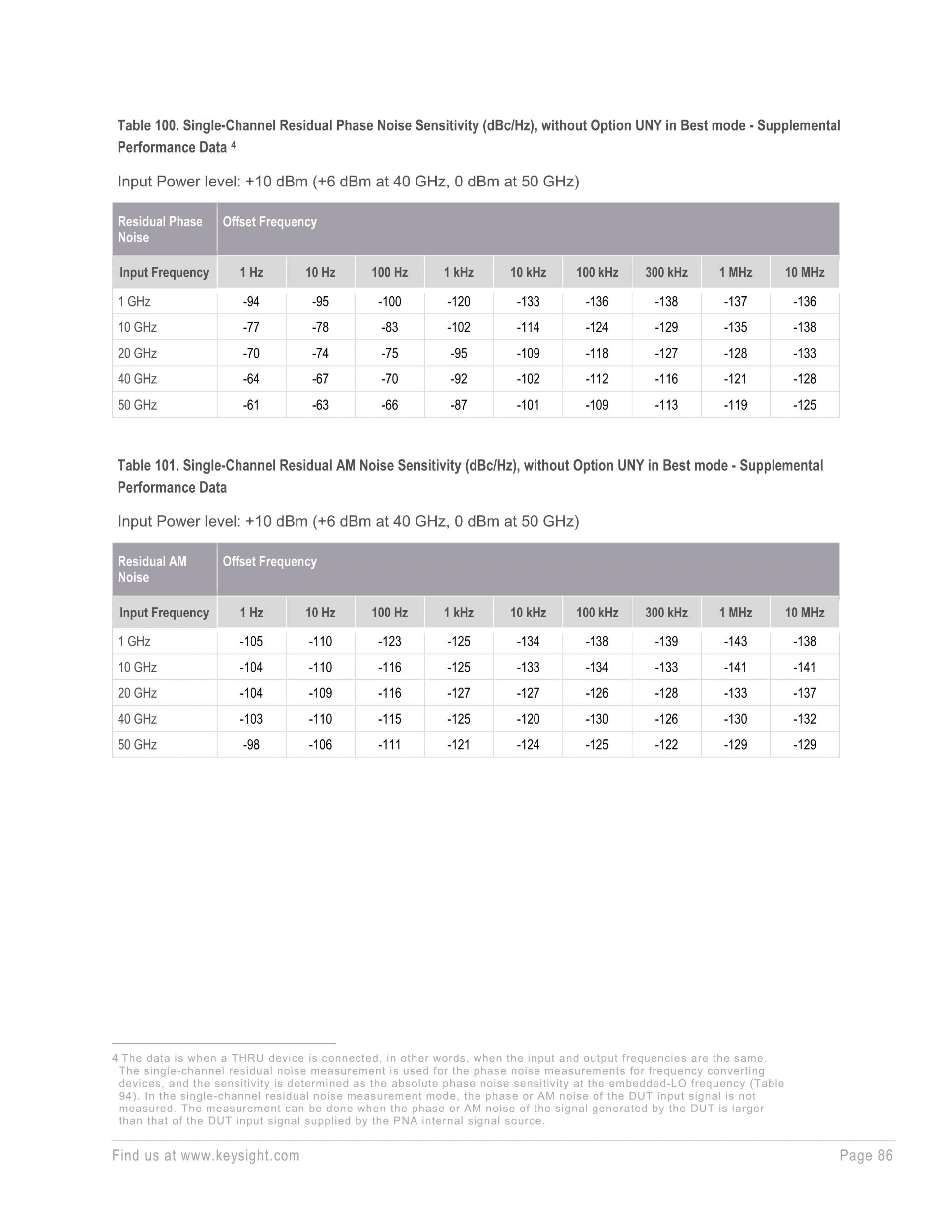 Table 100. Single-Channel Residual Phase Noise Sensitivity (dBc/Hz), without Option UNY in Best mode - Supplemental Performance Data $^4$

Input Power level: +10 dBm (+6 dBm at 40 GHz, 0 dBm at 50 GHz)

| Residual Phase Noise | Offset Frequency | | | | | | | | |
|---|---|---|---|---|---|---|---|---|---|
| Input Frequency | 1 Hz | 10 Hz | 100 Hz | 1 kHz | 10 kHz | 100 kHz | 300 kHz | 1 MHz | 10 MHz |
| 1 GHz | -94 | -95 | -100 | -120 | -133 | -136 | -138 | -137 | -136 |
| 10 GHz | -77 | -78 | -83 | -102 | -114 | -124 | -129 | -135 | -138 |
| 20 GHz | -70 | -74 | -75 | -95 | -109 | -118 | -127 | -128 | -133 |
| 40 GHz | -64 | -67 | -70 | -92 | -102 | -112 | -116 | -121 | -128 |
| 50 GHz | -61 | -63 | -66 | -87 | -101 | -109 | -113 | -119 | -125 |

Table 101. Single-Channel Residual AM Noise Sensitivity (dBc/Hz), without Option UNY in Best mode - Supplemental Performance Data

Input Power level: +10 dBm (+6 dBm at 40 GHz, 0 dBm at 50 GHz)

| Residual AM Noise | Offset Frequency | | | | | | | | |
|---|---|---|---|---|---|---|---|---|---|
| Input Frequency | 1 Hz | 10 Hz | 100 Hz | 1 kHz | 10 kHz | 100 kHz | 300 kHz | 1 MHz | 10 MHz |
| 1 GHz | -105 | -110 | -123 | -125 | -134 | -138 | -139 | -143 | -138 |
| 10 GHz | -104 | -110 | -116 | -125 | -133 | -134 | -133 | -141 | -141 |
| 20 GHz | -104 | -109 | -116 | -127 | -127 | -126 | -128 | -133 | -137 |
| 40 GHz | -103 | -110 | -115 | -125 | -120 | -130 | -126 | -130 | -132 |
| 50 GHz | -98 | -106 | -111 | -121 | -124 | -125 | -122 | -129 | -129 |

4 The data is when a THRU device is connected, in other words, when the input and output frequencies are the same. The single-channel residual noise measurement is used for the phase noise measurements for frequency converting devices, and the sensitivity is determined as the absolute phase noise sensitivity at the embedded-LO frequency (Table 94). In the single-channel residual noise measurement mode, the phase or AM noise of the DUT input signal is not measured. The measurement can be done when the phase or AM noise of the signal generated by the DUT is larger than that of the DUT input signal supplied by the PNA internal signal source.

Find us at www.keysight.com

Page 86